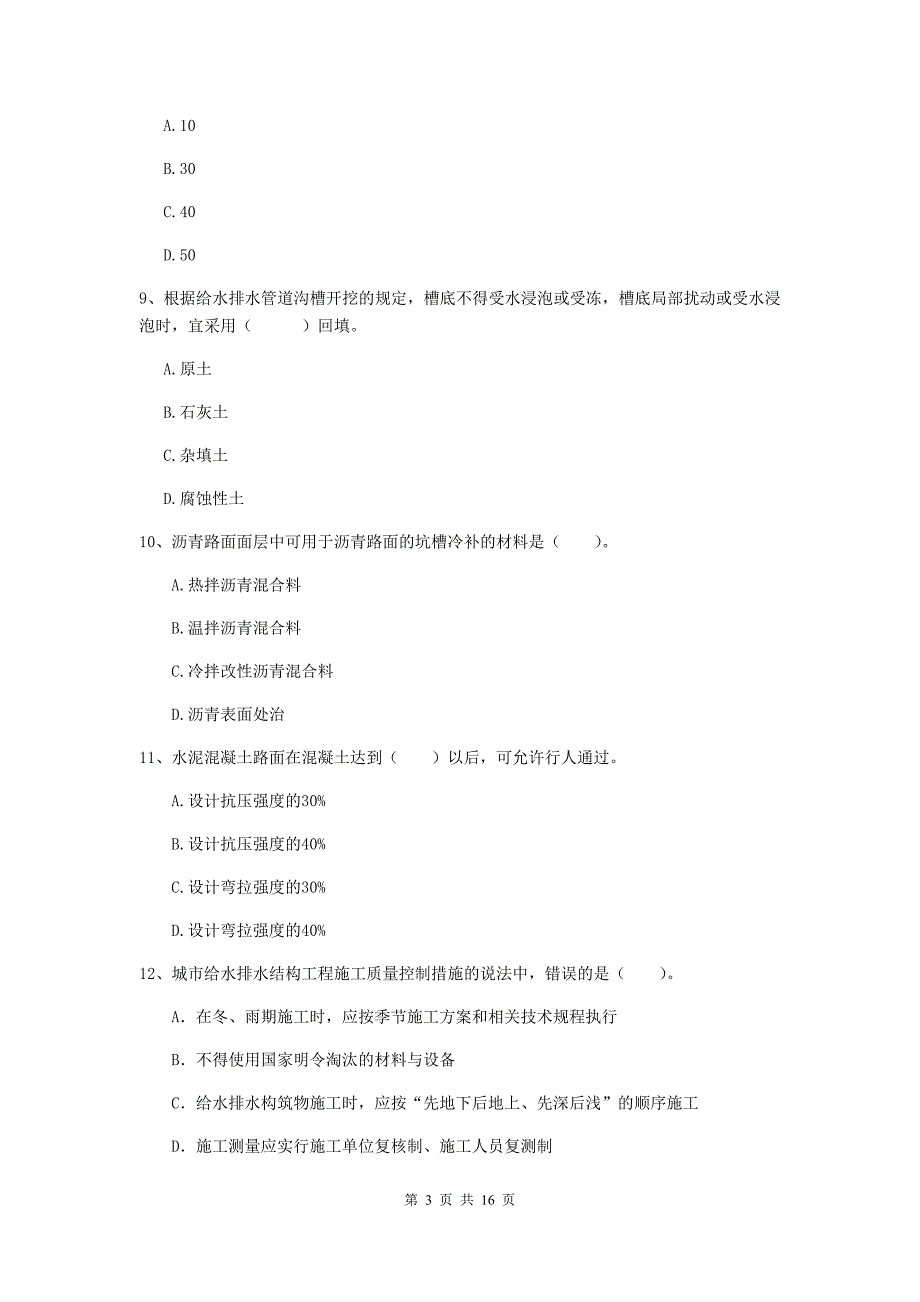 A. 10

B. 30

C. 40

D. 50

9、根据给水排水管道沟槽开挖的规定，槽底不得受水浸泡或受冻，槽底局部扰动或受水浸泡时，宜采用（　　）回填。

A. 原土

B. 石灰土

C. 杂填土

D. 腐蚀性土

10、沥青路面面层中可用于沥青路面的坑槽冷补的材料是（　　）。

A. 热拌沥青混合料

B. 温拌沥青混合料

C. 冷拌改性沥青混合料

D. 沥青表面处治

11、水泥混凝土路面在混凝土达到（　　）以后，可允许行人通过。

A. 设计抗压强度的30%

B. 设计抗压强度的40%

C. 设计弯拉强度的30%

D. 设计弯拉强度的40%

12、城市给水排水结构工程施工质量控制措施的说法中，错误的是（　　）。

A. 在冬、雨期施工时，应按季节施工方案和相关技术规程执行

B. 不得使用国家明令淘汰的材料与设备

C. 给水排水构筑物施工时，应按“先地下后地上、先深后浅”的顺序施工

D. 施工测量应实行施工单位复核制、施工人员复测制

第 3 页 共 16 页